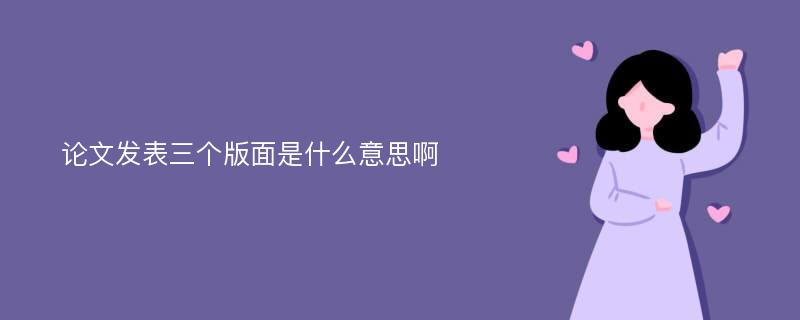 论文发表三个版面是什么意思啊